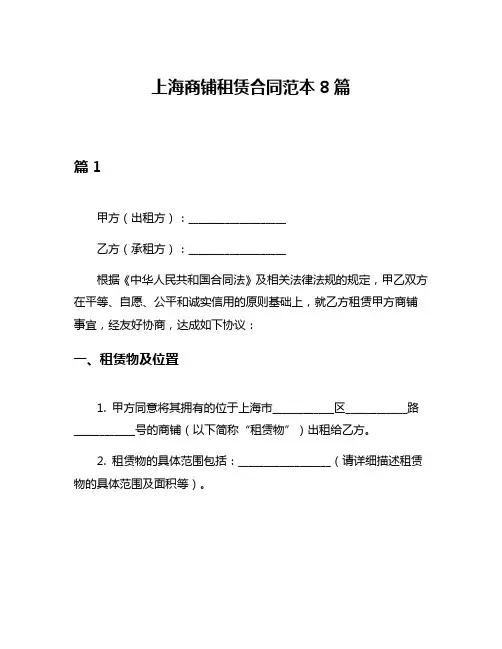 上海商铺租赁合同范本 8 篇

篇 1

甲方（出租方）：________________

乙方（承租方）：________________

根据《中华人民共和国合同法》及相关法律法规的规定，甲乙双方在平等、自愿、公平和诚实信用的原则基础上，就乙方租赁甲方商铺事宜，经友好协商，达成如下协议：

一、租赁物及位置

1. 甲方同意将其拥有的位于上海市__________区__________路__________号的商铺（以下简称“租赁物”）出租给乙方。

2. 租赁物的具体范围包括：________________（请详细描述租赁物的具体范围及面积等）。